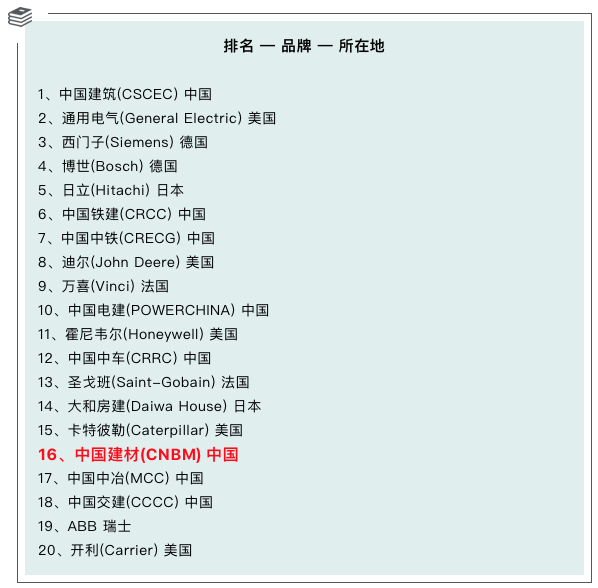 排名 — 品牌 — 所在地

1、中国建筑(CSCEC) 中国
2、通用电气(General Electric) 美国
3、西门子(Siemens) 德国
4、博世(Bosch) 德国
5、日立(Hitachi) 日本
6、中国铁建(CRCC) 中国
7、中国中铁(CRECG) 中国
8、迪尔(John Deere) 美国
9、万喜(Vinci) 法国
10、中国电建(POWERCHINA) 中国
11、霍尼韦尔(Honeywell) 美国
12、中国中车(CRRC) 中国
13、圣戈班(Saint-Gobain) 法国
14、大和房建(Daiwa House) 日本
15、卡特彼勒(Caterpillar) 美国
16、中国建材(CNBM) 中国
17、中国中冶(MCC) 中国
18、中国交建(CCCC) 中国
19、ABB 瑞士
20、开利(Carrier) 美国